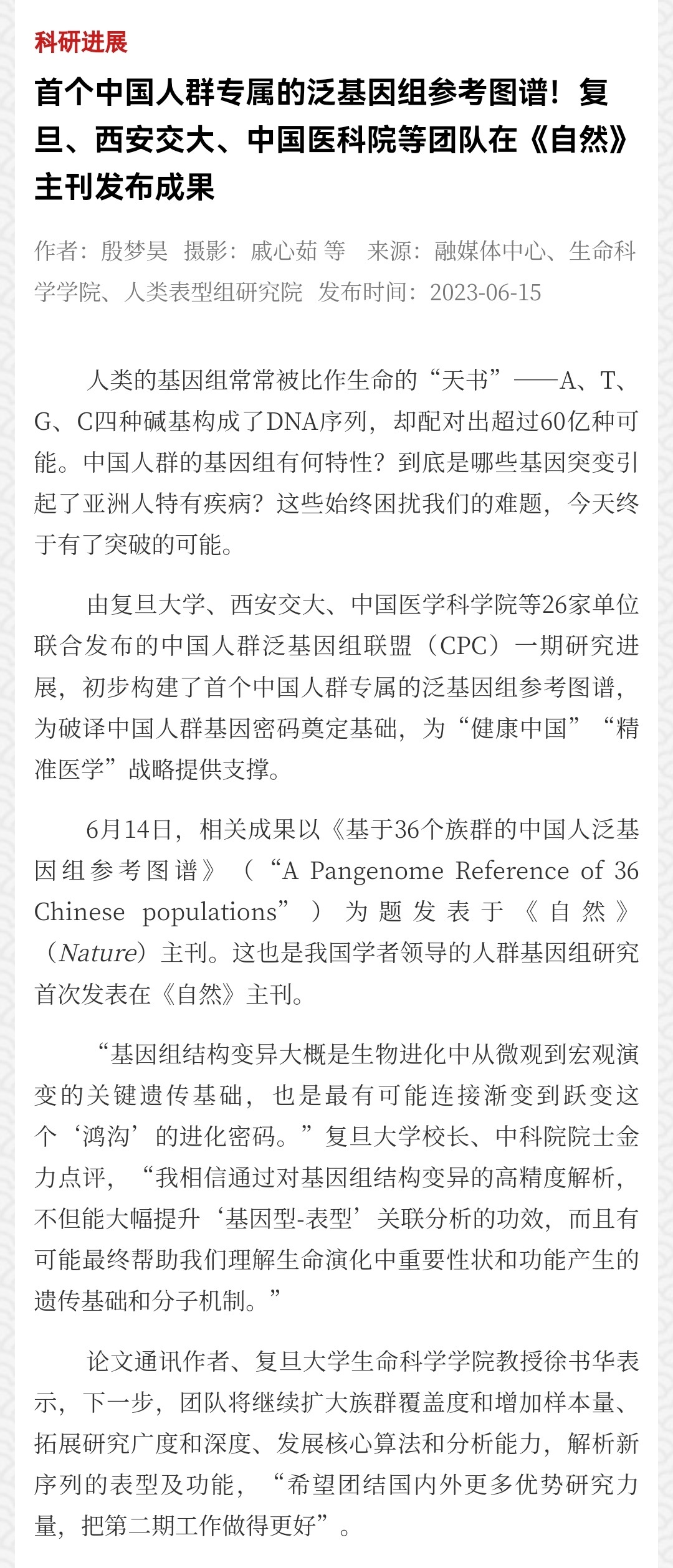 科研进展

首个中国人群专属的泛基因组参考图谱！复旦、西安交大、中国医科院等团队在《自然》主刊发布成果

作者：殷梦昊 摄影：戚心茹 等 来源：融媒体中心、生命科学学院、人类表型组研究院 发布时间：2023-06-15

人类的基因组常常被比作生命的“天书”——A、T、G、C四种碱基构成了DNA序列，却配对出超过60亿种可能。中国人群的基因组有何特性？到底是哪些基因突变引起了亚洲人特有疾病？这些始终困扰我们的难题，今天终于有了突破的可能。

由复旦大学、西安交大、中国医学科学院等26家单位联合发布的中国人群泛基因组联盟（CPC）一期研究进展，初步构建了首个中国人群专属的泛基因组参考图谱，为破译中国人群基因密码奠定基础，为“健康中国”“精准医学”战略提供支撑。

6月14日，相关成果以《基于36个族群的中国人泛基因组参考图谱》（“A Pangenome Reference of 36 Chinese populations”）为题发表于《自然》（Nature）主刊。这也是我国学者领导的人群基因组研究首次发表在《自然》主刊。

“基因组结构变异大概是生物进化中从微观到宏观演变的关键遗传基础，也是最有可能连接渐变到跃变这个‘鸿沟’的进化密码。”复旦大学校长、中科院院士金力点评，“我相信通过对基因组结构变异的高精度解析，不但能大幅提升‘基因型-表型’关联分析的功效，而且有可能最终帮助我们理解生命演化中重要性状和功能产生的遗传基础和分子机制。”

论文通讯作者、复旦大学生命科学学院教授徐书华表示，下一步，团队将继续扩大族群覆盖度和增加样本量、拓展研究广度和深度、发展核心算法和分析能力，解析新序列的表型及功能，“希望团结国内外更多优势研究力量，把第二期工作做得更好”。